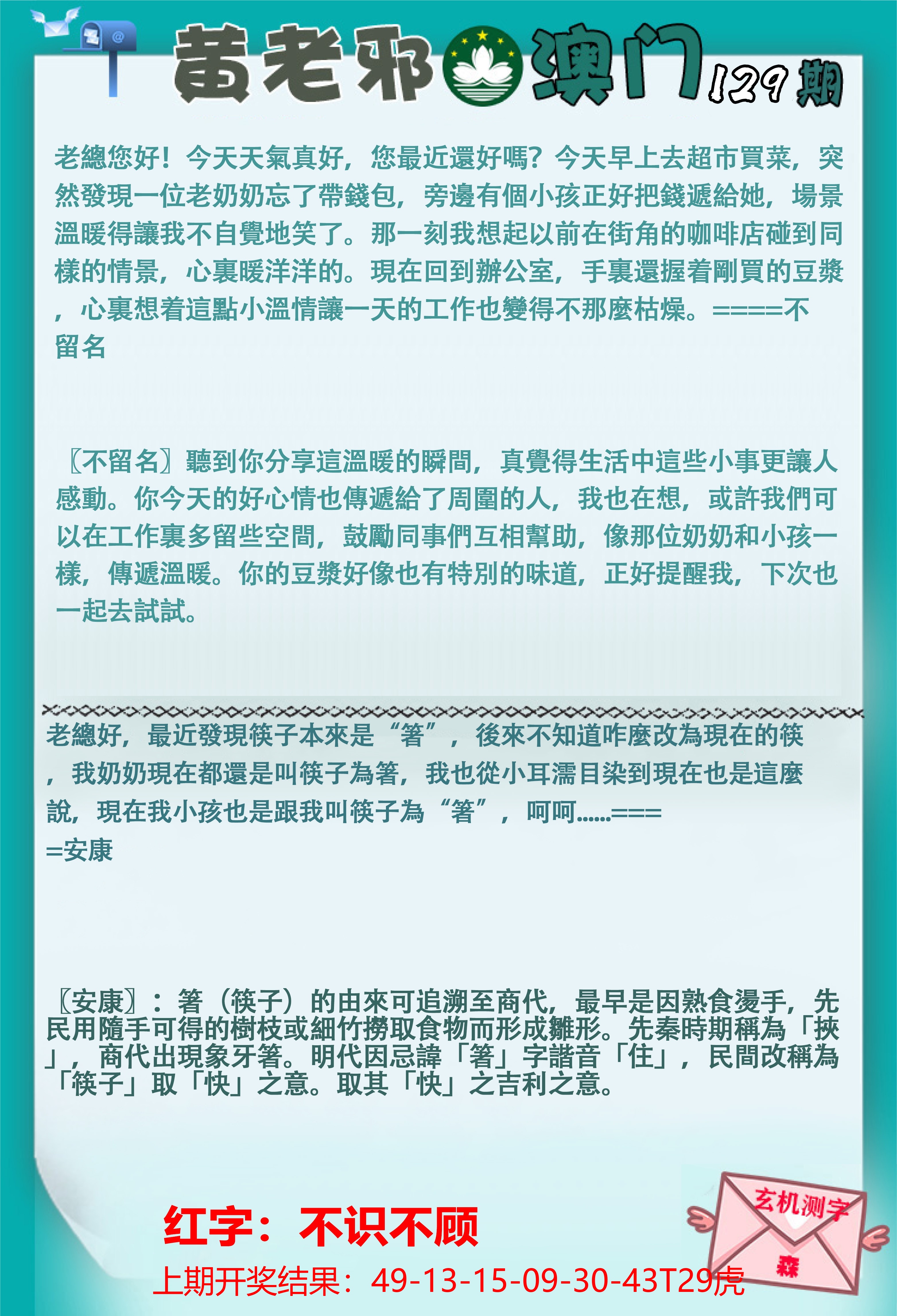 黄老邪 澳门 129期

老總您好！今天天氣真好，您最近還好嗎？今天早上去超市買菜，突然發現一位老奶奶忘了帶錢包，旁邊有個小孩正好把錢遞給她，場景溫暖得讓我不自覺地笑了。那一刻我想起以前在街角的咖啡店碰到同樣的情景，心裏暖洋洋的。現在回到辦公室，手裏還握着剛買的豆漿，心裏想着這點小溫情讓一天的工作也變得不那麼枯燥。====不留名

〖不留名〗聽到你分享這溫暖的瞬間，真覺得生活中這些小事更讓人感動。你今天的好心情也傳遞給了周圍的人，我也在想，或許我們可以在工作裏多留些空間，鼓勵同事們互相幫助，像那位奶奶和小孩一樣，傳遞溫暖。你的豆漿好像也有特別的味道，正好提醒我，下次也一起去試試。

老總好，最近發現筷子本來是“箸”，後來不知道咋麼改為現在的筷，我奶奶現在都還是叫筷子為箸，我也從小耳濡目染到現在也是這麼說，現在我小孩也是跟我叫筷子為“箸”，呵呵......====安康

〖安康〗：箸（筷子）的由來可追溯至商代，最早是因熟食燙手，先民用隨手可得的樹枝或細竹撈取食物而形成雛形。先秦時期稱為「挾」，商代出現象牙箸。明代因忌諱「箸」字諧音「住」，民間改稱為「筷子」取「快」之意。取其「快」之吉利之意。

红字：不识不顾

上期开奖结果：49-13-15-09-30-43T29虎

玄机测字
森